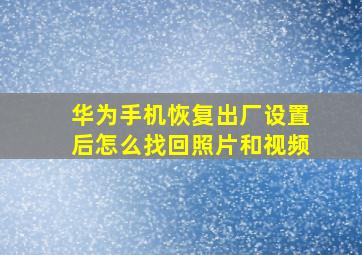 华为手机恢复出厂设置后怎么找回照片和视频